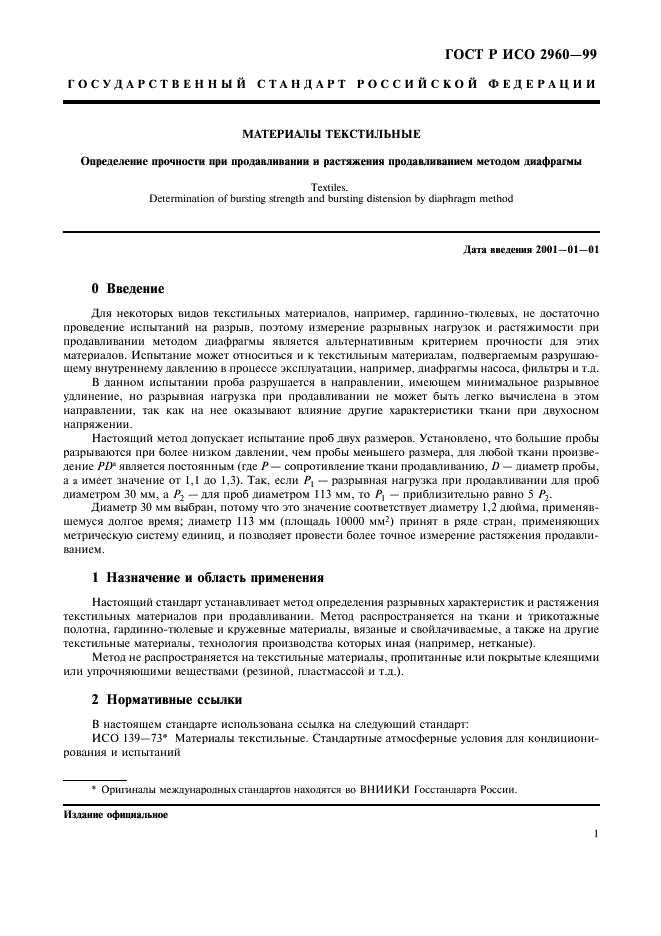 ГОСТ Р ИСО 2960—99

ГОСУДАРСТВЕННЫЙ СТАНДАРТ РОССИЙСКОЙ ФЕДЕРАЦИИ

МАТЕРИАЛЫ ТЕКСТИЛЬНЫЕ

Определение прочности при продавливании и растяжения продавливанием методом диафрагмы

Textiles.
Determination of bursting strength and bursting distension by diaphragm method

Дата введения 2001—01—01

0 Введение

Для некоторых видов текстильных материалов, например, гардинно-тюлевых, не достаточно проведение испытаний на разрыв, поэтому измерение разрывных нагрузок и растяжимости при продавливании методом диафрагмы является альтернативным критерием прочности для этих материалов. Испытание может относиться и к текстильным материалам, подвергаемым разрушающему внутреннему давлению в процессе эксплуатации, например, диафрагмы насоса, фильтры и т.д.

В данном испытании проба разрушается в направлении, имеющем минимальное разрывное удлинение, но разрывная нагрузка при продавливании не может быть легко вычислена в этом направлении, так как на нее оказывают влияние другие характеристики ткани при двухосном напряжении.

Настоящий метод допускает испытание проб двух размеров. Установлено, что большие пробы разрываются при более низком давлении, чем пробы меньшего размера, для любой ткани произведение $PD^a$ является постоянным (где $P$ — сопротивление ткани продавливанию, $D$ — диаметр пробы, а $a$ имеет значение от 1,1 до 1,3). Так, если $P_1$ — разрывная нагрузка при продавливании для проб диаметром 30 мм, а $P_2$ — для проб диаметром 113 мм, то $P_1$ — приблизительно равно 5 $P_2$.

Диаметр 30 мм выбран, потому что это значение соответствует диаметру 1,2 дюйма, применявшемуся долгое время; диаметр 113 мм (площадь 10000 мм$^2$) принят в ряде стран, применяющих метрическую систему единиц, и позволяет провести более точное измерение растяжения продавливанием.

1 Назначение и область применения

Настоящий стандарт устанавливает метод определения разрывных характеристик и растяжения текстильных материалов при продавливании. Метод распространяется на ткани и трикотажные полотна, гардинно-тюлевые и кружевные материалы, вязаные и свойлачиваемые, а также на другие текстильные материалы, технология производства которых иная (например, нетканые).

Метод не распространяется на текстильные материалы, пропитанные или покрытые клеящими или упрочняющими веществами (резиной, пластмассой и т.д.).

2 Нормативные ссылки

В настоящем стандарте использована ссылка на следующий стандарт:
ИСО 139—73* Материалы текстильные. Стандартные атмосферные условия для кондиционирования и испытаний

* Оригиналы международных стандартов находятся во ВНИИКИ Госстандарта России.

Издание официальное

1